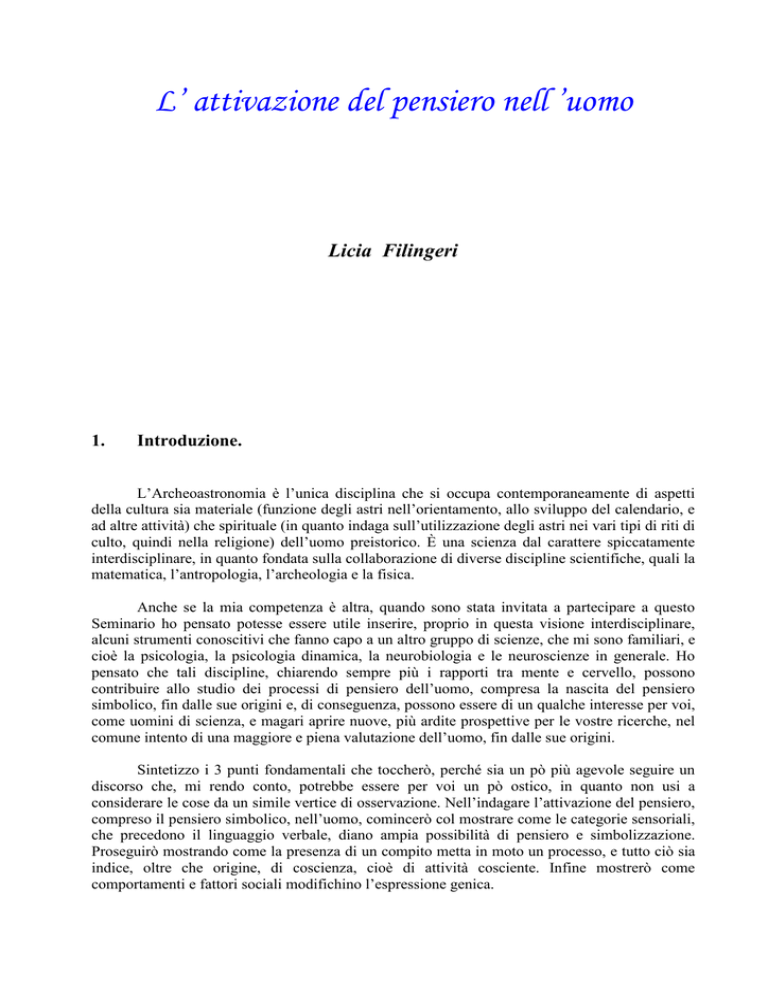 L' attivazione del pensiero nell 'uomo

Licia Filingeri

1. Introduzione.

L'Archeoastronomia è l'unica disciplina che si occupa contemporaneamente di aspetti della cultura sia materiale (funzione degli astri nell'orientamento, allo sviluppo del calendario, e ad altre attività) che spirituale (in quanto indaga sull'utilizzazione degli astri nei vari tipi di riti di culto, quindi nella religione) dell'uomo preistorico. È una scienza dal carattere spiccatamente interdisciplinare, in quanto fondata sulla collaborazione di diverse discipline scientifiche, quali la matematica, l'antropologia, l'archeologia e la fisica.

Anche se la mia competenza è altra, quando sono stata invitata a partecipare a questo Seminario ho pensato potesse essere utile inserire, proprio in questa visione interdisciplinare, alcuni strumenti conoscitivi che fanno capo a un altro gruppo di scienze, che mi sono familiari, e cioè la psicologia, la psicologia dinamica, la neurobiologia e le neuroscienze in generale. Ho pensato che tali discipline, chiarendo sempre più i rapporti tra mente e cervello, possono contribuire allo studio dei processi di pensiero dell'uomo, compresa la nascita del pensiero simbolico, fin dalle sue origini e, di conseguenza, possono essere di un qualche interesse per voi, come uomini di scienza, e magari aprire nuove, più ardite prospettive per le vostre ricerche, nel comune intento di una maggiore e piena valutazione dell'uomo, fin dalle sue origini.

Sintetizzo i 3 punti fondamentali che toccherò, perché sia un pò più agevole seguire un discorso che, mi rendo conto, potrebbe essere per voi un pò ostico, in quanto non usi a considerare le cose da un simile vertice di osservazione. Nell'indagare l'attivazione del pensiero, compreso il pensiero simbolico, nell'uomo, comincerò col mostrare come le categorie sensoriali, che precedono il linguaggio verbale, diano ampia possibilità di pensiero e simbolizzazione. Proseguirò mostrando come la presenza di un compito metta in moto un processo, e tutto ciò sia indice, oltre che origine, di coscienza, cioè di attività cosciente. Infine mostrerò come comportamenti e fattori sociali modifichino l'espressione genica.